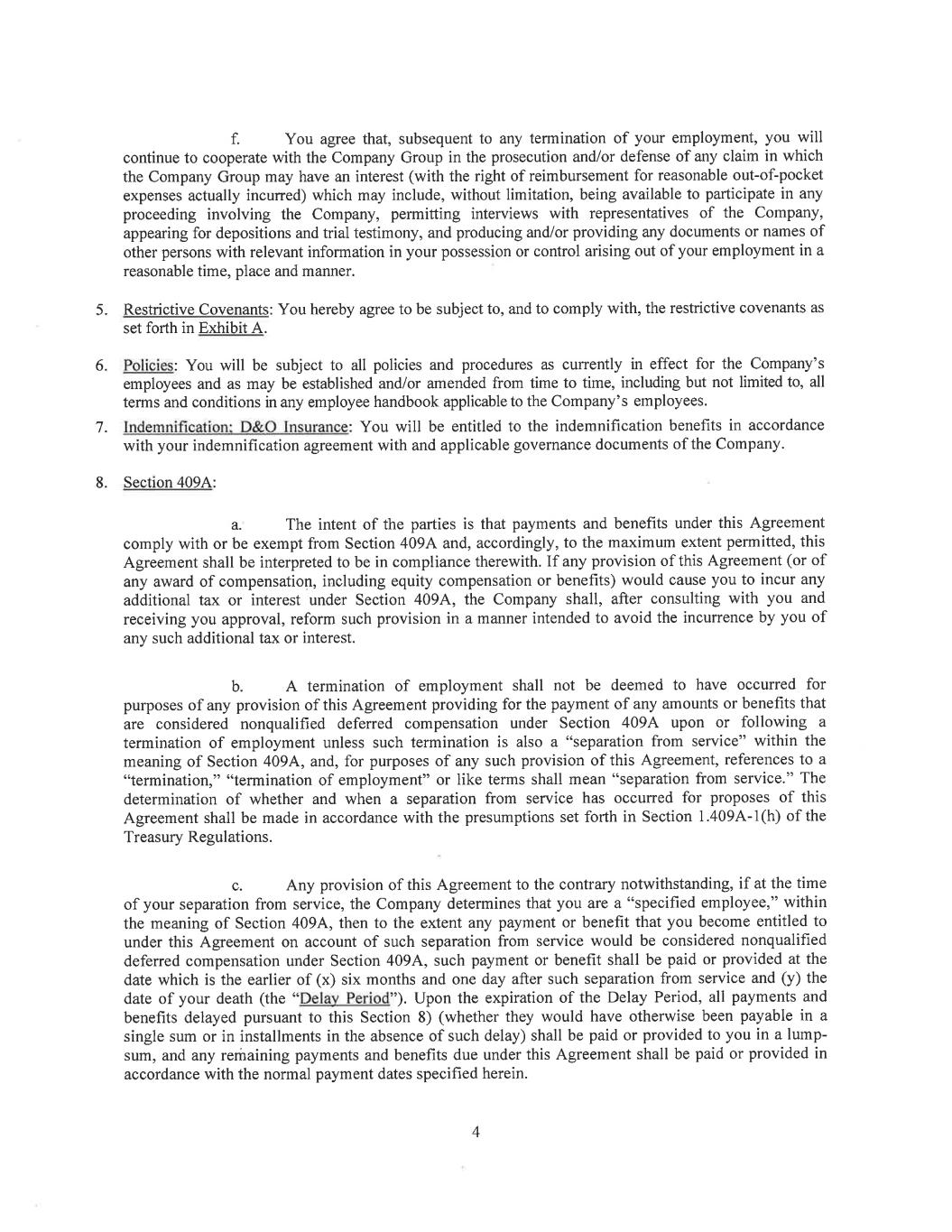 f. You agree that, subsequent to any termination of your employment, you will continue to cooperate with the Company Group in the prosecution and/or defense of any claim in which the Company Group may have an interest (with the right of reimbursement for reasonable out-of-pocket expenses actually incurred) which may include, without limitation, being available to participate in any proceeding involving the Company, permitting interviews with representatives of the Company, appearing for depositions and trial testimony, and producing and/or providing any documents or names of other persons with relevant information in your possession or control arising out of your employment in a reasonable time, place and manner.

5. Restrictive Covenants: You hereby agree to be subject to, and to comply with, the restrictive covenants as set forth in Exhibit A.

6. Policies: You will be subject to all policies and procedures as currently in effect for the Company's employees and as may be established and/or amended from time to time, including but not limited to, all terms and conditions in any employee handbook applicable to the Company's employees.

7. Indemnification; D&O Insurance: You will be entitled to the indemnification benefits in accordance with your indemnification agreement with and applicable governance documents of the Company.

8. Section 409A:

a. The intent of the parties is that payments and benefits under this Agreement comply with or be exempt from Section 409A and, accordingly, to the maximum extent permitted, this Agreement shall be interpreted to be in compliance therewith. If any provision of this Agreement (or of any award of compensation, including equity compensation or benefits) would cause you to incur any additional tax or interest under Section 409A, the Company shall, after consulting with you and receiving you approval, reform such provision in a manner intended to avoid the incurrence by you of any such additional tax or interest.

b. A termination of employment shall not be deemed to have occurred for purposes of any provision of this Agreement providing for the payment of any amounts or benefits that are considered nonqualified deferred compensation under Section 409A upon or following a termination of employment unless such termination is also a "separation from service" within the meaning of Section 409A, and, for purposes of any such provision of this Agreement, references to a "termination," "termination of employment" or like terms shall mean "separation from service." The determination of whether and when a separation from service has occurred for proposes of this Agreement shall be made in accordance with the presumptions set forth in Section 1.409A-1(h) of the Treasury Regulations.

c. Any provision of this Agreement to the contrary notwithstanding, if at the time of your separation from service, the Company determines that you are a "specified employee," within the meaning of Section 409A, then to the extent any payment or benefit that you become entitled to under this Agreement on account of such separation from service would be considered nonqualified deferred compensation under Section 409A, such payment or benefit shall be paid or provided at the date which is the earlier of (x) six months and one day after such separation from service and (y) the date of your death (the "Delay Period"). Upon the expiration of the Delay Period, all payments and benefits delayed pursuant to this Section 8) (whether they would have otherwise been payable in a single sum or in installments in the absence of such delay) shall be paid or provided to you in a lump-sum, and any remaining payments and benefits due under this Agreement shall be paid or provided in accordance with the normal payment dates specified herein.

4